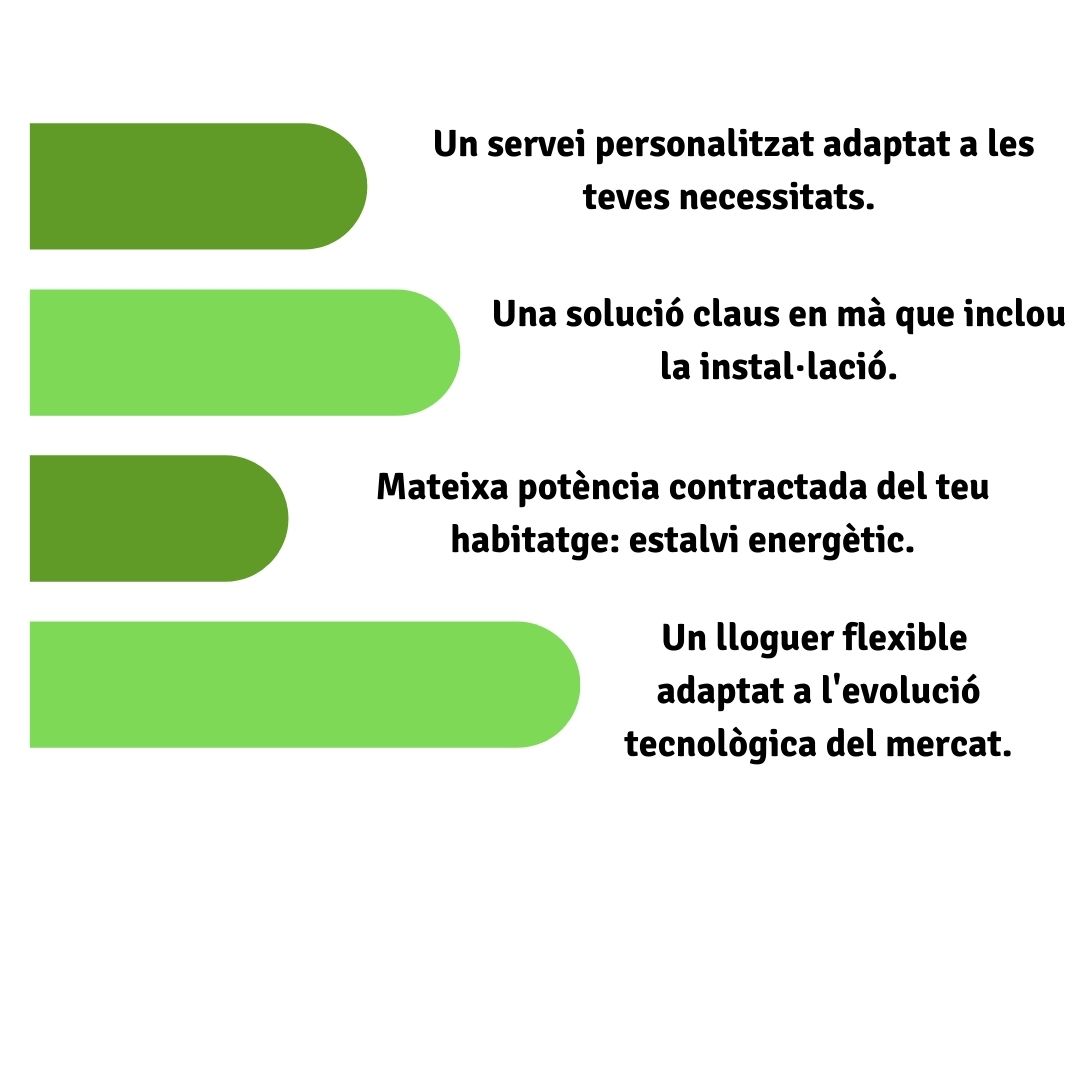 Un servei personalitzat adaptat a les teves necessitats.

Una solució claus en mà que inclou la instal·lació.

Mateixa potència contractada del teu habitatge: estalvi energètic.

Un lloguer flexible adaptat a l'evolució tecnològica del mercat.